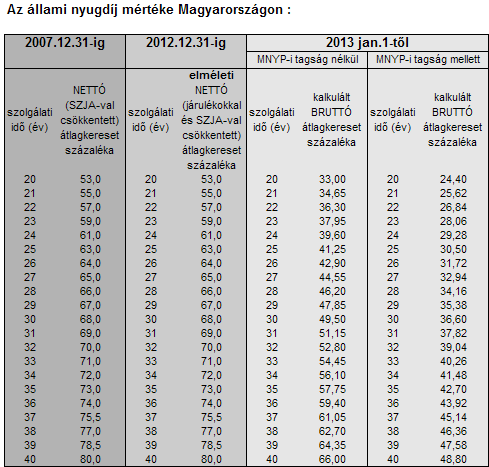 Az állami nyugdíj mértéke Magyarországon :

| 2007.12.31-ig | | 2012.12.31-ig | | 2013 jan.1-től | | | |
|---|---|---|---|---|---|---|---|
| | | | | MNYP-i tagság nélkül | | MNYP-i tagság mellett | |
| szolgálati idő (év) | NETTÓ (SZJA-val csökkentett) átlagkereset százaléka | szolgálati idő (év) | elméleti NETTÓ (járulékokkal és SZJA-val csökkentett) átlagkereset százaléka | szolgálati idő (év) | kalkulált BRUTTÓ átlagkereset százaléka | szolgálati idő (év) | kalkulált BRUTTÓ átlagkereset százaléka |
| 20 | 53,0 | 20 | 53,0 | 20 | 33,00 | 20 | 24,40 |
| 21 | 55,0 | 21 | 55,0 | 21 | 34,65 | 21 | 25,62 |
| 22 | 57,0 | 22 | 57,0 | 22 | 36,30 | 22 | 26,84 |
| 23 | 59,0 | 23 | 59,0 | 23 | 37,95 | 23 | 28,06 |
| 24 | 61,0 | 24 | 61,0 | 24 | 39,60 | 24 | 29,28 |
| 25 | 63,0 | 25 | 63,0 | 25 | 41,25 | 25 | 30,50 |
| 26 | 64,0 | 26 | 64,0 | 26 | 42,90 | 26 | 31,72 |
| 27 | 65,0 | 27 | 65,0 | 27 | 44,55 | 27 | 32,94 |
| 28 | 66,0 | 28 | 66,0 | 28 | 46,20 | 28 | 34,16 |
| 29 | 67,0 | 29 | 67,0 | 29 | 47,85 | 29 | 35,38 |
| 30 | 68,0 | 30 | 68,0 | 30 | 49,50 | 30 | 36,60 |
| 31 | 69,0 | 31 | 69,0 | 31 | 51,15 | 31 | 37,82 |
| 32 | 70,0 | 32 | 70,0 | 32 | 52,80 | 32 | 39,04 |
| 33 | 71,0 | 33 | 71,0 | 33 | 54,45 | 33 | 40,26 |
| 34 | 72,0 | 34 | 72,0 | 34 | 56,10 | 34 | 41,48 |
| 35 | 73,0 | 35 | 73,0 | 35 | 57,75 | 35 | 42,70 |
| 36 | 74,0 | 36 | 74,0 | 36 | 59,40 | 36 | 43,92 |
| 37 | 75,5 | 37 | 75,5 | 37 | 61,05 | 37 | 45,14 |
| 38 | 77,0 | 38 | 77,0 | 38 | 62,70 | 38 | 46,36 |
| 39 | 78,5 | 39 | 78,5 | 39 | 64,35 | 39 | 47,58 |
| 40 | 80,0 | 40 | 80,0 | 40 | 66,00 | 40 | 48,80 |